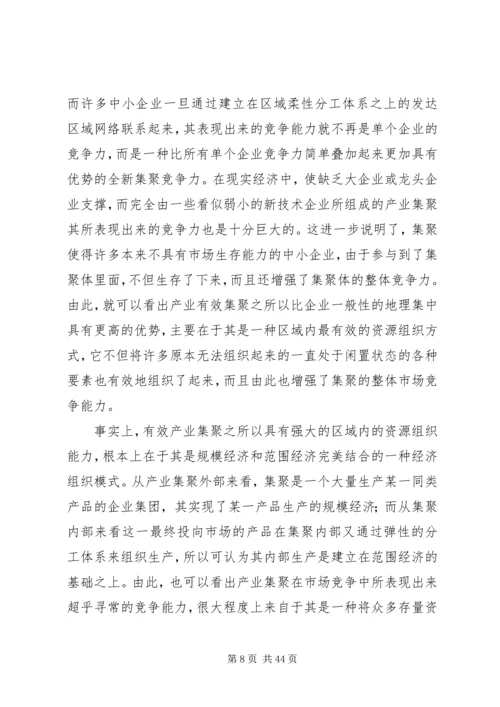 而许多中小企业一旦通过建立在区域柔性分工体系之上的发达区域网络联系起来，其表现出来的竞争能力就不再是单个企业的竞争力，而是一种比所有单个企业竞争力简单叠加起来更加具有优势的全新集聚竞争力。在现实经济中，使缺乏大企业或龙头企业支撑，而完全由一些看似弱小的新技术企业所组成的产业集聚其所表现出来的竞争力也是十分巨大的。这进一步说明了，集聚使得许多本来不具有市场生存能力的中小企业，由于参与到了集聚体里面，不但生存了下来，而且还增强了集聚体的整体竞争力。由此，就可以看出产业有效集聚之所以比企业一般性的地理集中具有更高的优势，主要在于其是一种区域内最有效的资源组织方式，它不但将许多原本无法组织起来的一直处于闲置状态的各种要素也有效地组织了起来，而且由此也增强了集聚的整体市场竞争能力。

事实上，有效产业集聚之所以具有强大的区域内的资源组织能力，根本上在于其是规模经济和范围经济完美结合的一种经济组织模式。从产业集聚外部来看，集聚是一个大量生产某一同类产品的企业集团，其实现了某一产品生产的规模经济；而从集聚内部来看这一最终投向市场的产品在集聚内部又通过弹性的分工体系来组织生产，所以可认为其内部生产是建立在范围经济的基础之上。由此，也可以看出产业集聚在市场竞争中所表现出来超乎寻常的竞争能力，很大程度上来自于其是一种将众多存量资

第 8 页 共 44 页